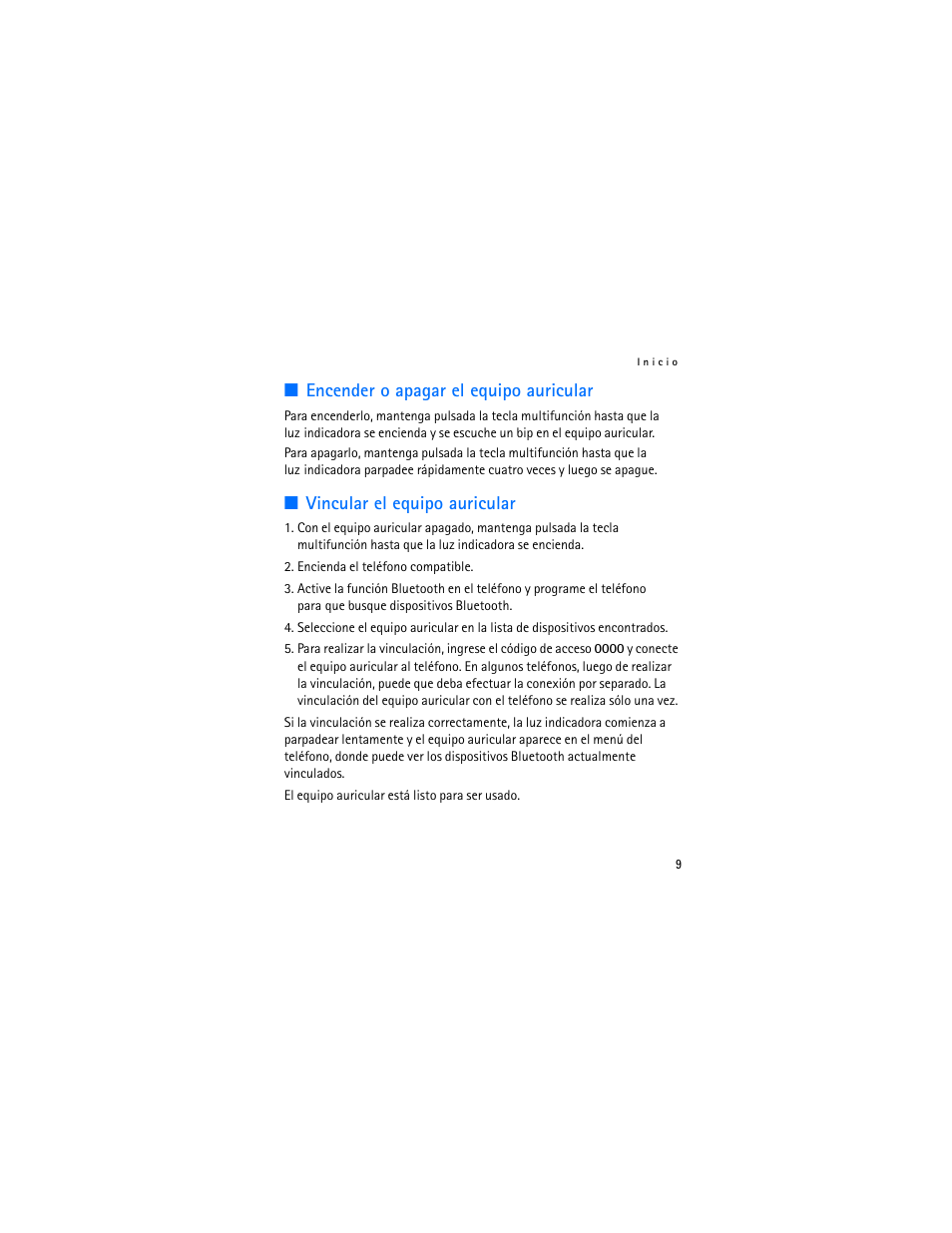 Inicio

■ Encender o apagar el equipo auricular

Para encenderlo, mantenga pulsada la tecla multifunción hasta que la luz indicadora se encienda y se escuche un bip en el equipo auricular.

Para apagarlo, mantenga pulsada la tecla multifunción hasta que la luz indicadora parpadee rápidamente cuatro veces y luego se apague.

■ Vincular el equipo auricular

1. Con el equipo auricular apagado, mantenga pulsada la tecla multifunción hasta que la luz indicadora se encienda.

2. Encienda el teléfono compatible.

3. Active la función Bluetooth en el teléfono y programe el teléfono para que busque dispositivos Bluetooth.

4. Seleccione el equipo auricular en la lista de dispositivos encontrados.

5. Para realizar la vinculación, ingrese el código de acceso 0000 y conecte el equipo auricular al teléfono. En algunos teléfonos, luego de realizar la vinculación, puede que deba efectuar la conexión por separado. La vinculación del equipo auricular con el teléfono se realiza sólo una vez.

Si la vinculación se realiza correctamente, la luz indicadora comienza a parpadear lentamente y el equipo auricular aparece en el menú del teléfono, donde puede ver los dispositivos Bluetooth actualmente vinculados.

El equipo auricular está listo para ser usado.

9